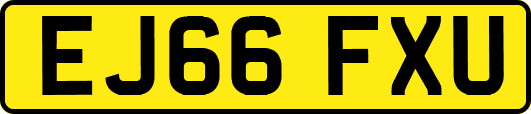 EJ66 FXU